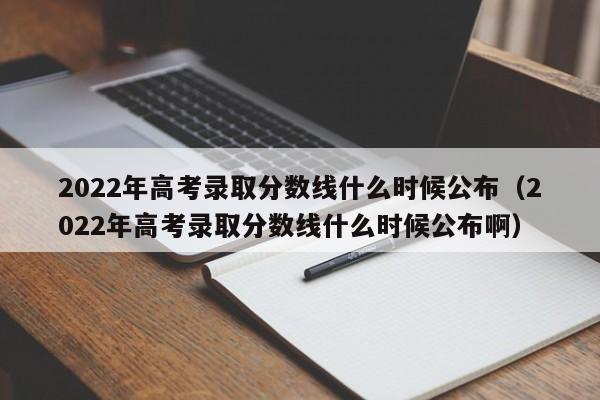 2022年高考录取分数线什么时候公布（2022年高考录取分数线什么时候公布啊）